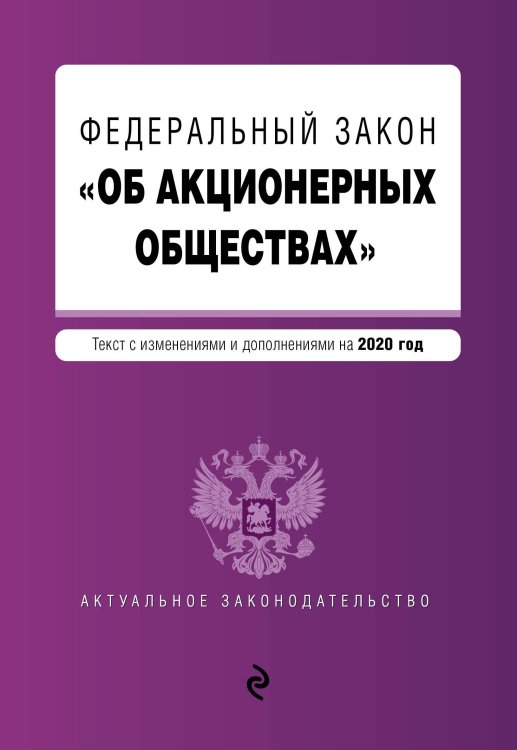 ФЕДЕРАЛЬНЫЙ ЗАКОН
«ОБ АКЦИОНЕРНЫХ ОБЩЕСТВАХ»

Текст с изменениями и дополнениями на 2020 год

АКТУАЛЬНОЕ ЗАКОНОДАТЕЛЬСТВО